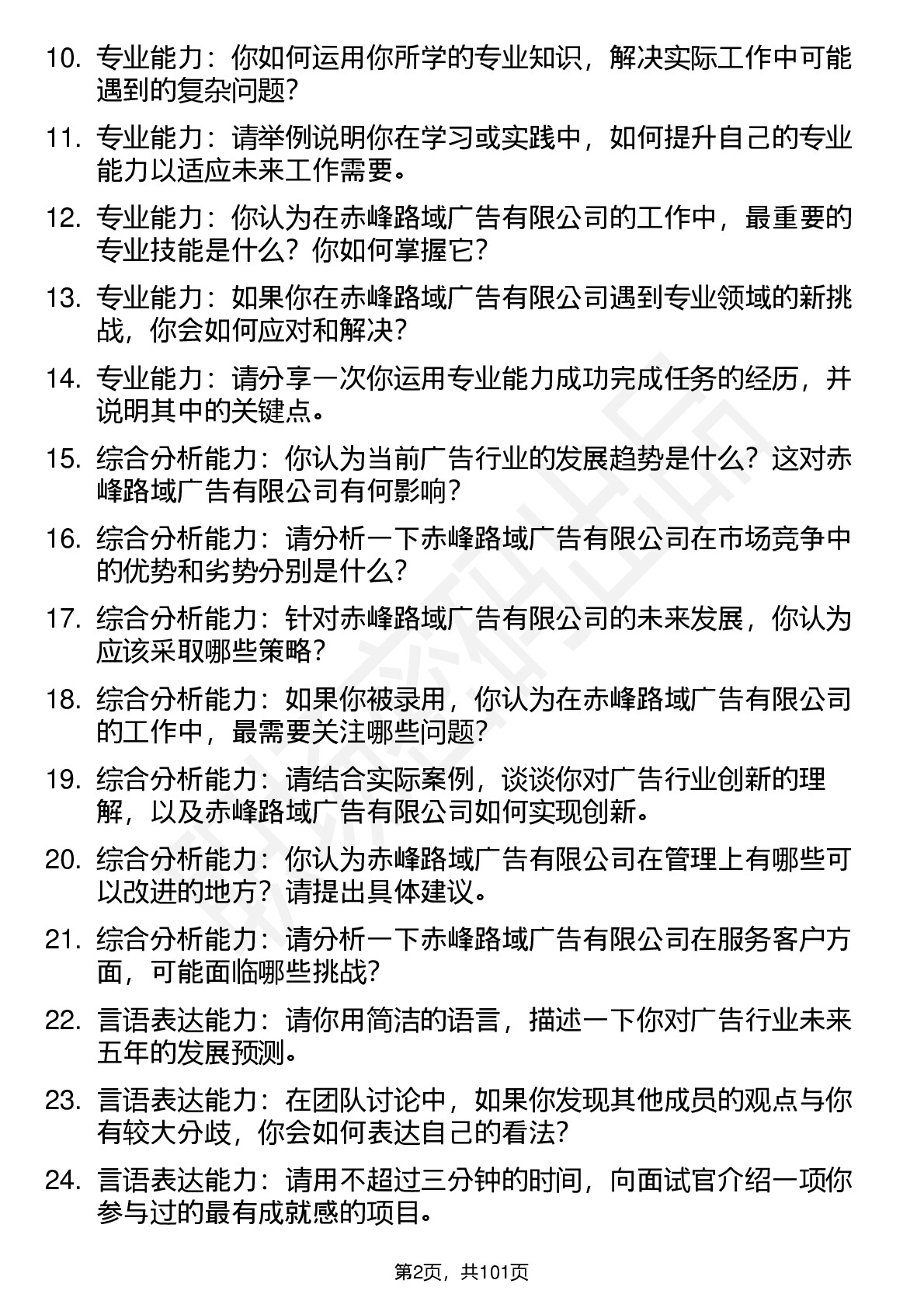 10. 专业能力：你如何运用你所学的专业知识，解决实际工作中可能遇到的复杂问题？

11. 专业能力：请举例说明你在学习或实践中，如何提升自己的专业能力以适应未来工作需要。

12. 专业能力：你认为在赤峰路域广告有限公司的工作中，最重要的专业技能是什么？你如何掌握它？

13. 专业能力：如果你在赤峰路域广告有限公司遇到专业领域的新挑战，你会如何应对和解决？

14. 专业能力：请分享一次你运用专业能力成功完成任务的经历，并说明其中的关键点。

15. 综合分析能力：你认为当前广告行业的发展趋势是什么？这对赤峰路域广告有限公司有何影响？

16. 综合分析能力：请分析一下赤峰路域广告有限公司在市场竞争中的优势和劣势分别是什么？

17. 综合分析能力：针对赤峰路域广告有限公司的未来发展，你认为应该采取哪些策略？

18. 综合分析能力：如果你被录用，你认为在赤峰路域广告有限公司的工作中，最需要关注哪些问题？

19. 综合分析能力：请结合实际案例，谈谈你对广告行业创新的理解，以及赤峰路域广告有限公司如何实现创新。

20. 综合分析能力：你认为赤峰路域广告有限公司在管理上有哪些可以改进的地方？请提出具体建议。

21. 综合分析能力：请分析一下赤峰路域广告有限公司在服务客户方面，可能面临哪些挑战？

22. 言语表达能力：请你用简洁的语言，描述一下你对广告行业未来五年的发展预测。

23. 言语表达能力：在团队讨论中，如果你发现其他成员的观点与你有较大分歧，你会如何表达自己的看法？

24. 言语表达能力：请用不超过三分钟的时间，向面试官介绍一项你参与过的最有成就感的项目。

第2页，共101页